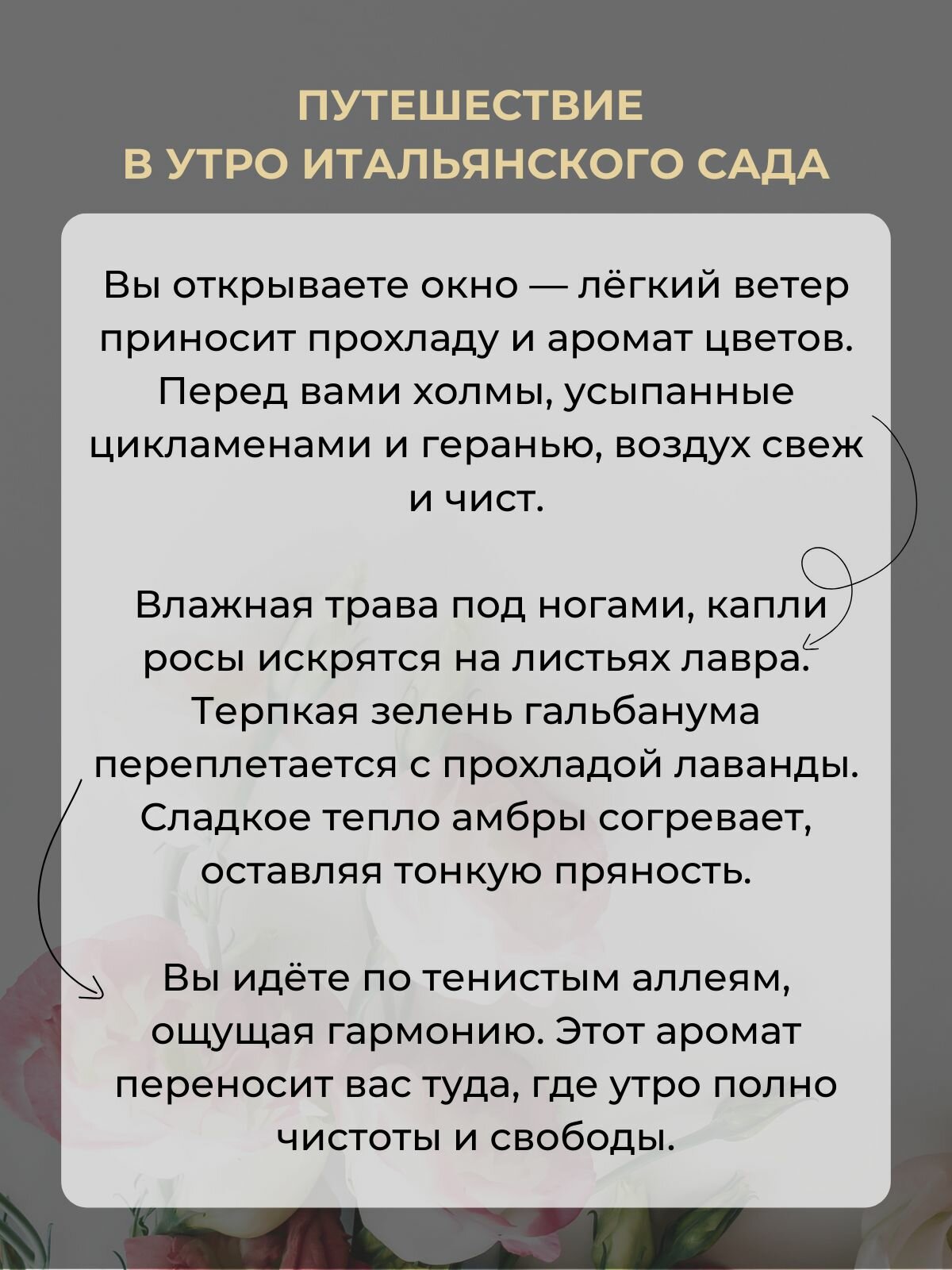 ПУТЕШЕСТВИЕ
В УТРО ИТАЛЬЯНСКОГО САДА

Вы открываете окно — лёгкий ветер приносит прохладу и аромат цветов. Перед вами холмы, усыпанные цикламенами и геранью, воздух свеж и чист.

Влажная трава под ногами, капли росы искрятся на листьях лавра. Терпкая зелень гальбанума переплетается с прохладой лаванды. Сладкое тепло амбры согревает, оставляя тонкую пряность.

Вы идёте по тенистым аллеям, ощущая гармонию. Этот аромат переносит вас туда, где утро полно чистоты и свободы.